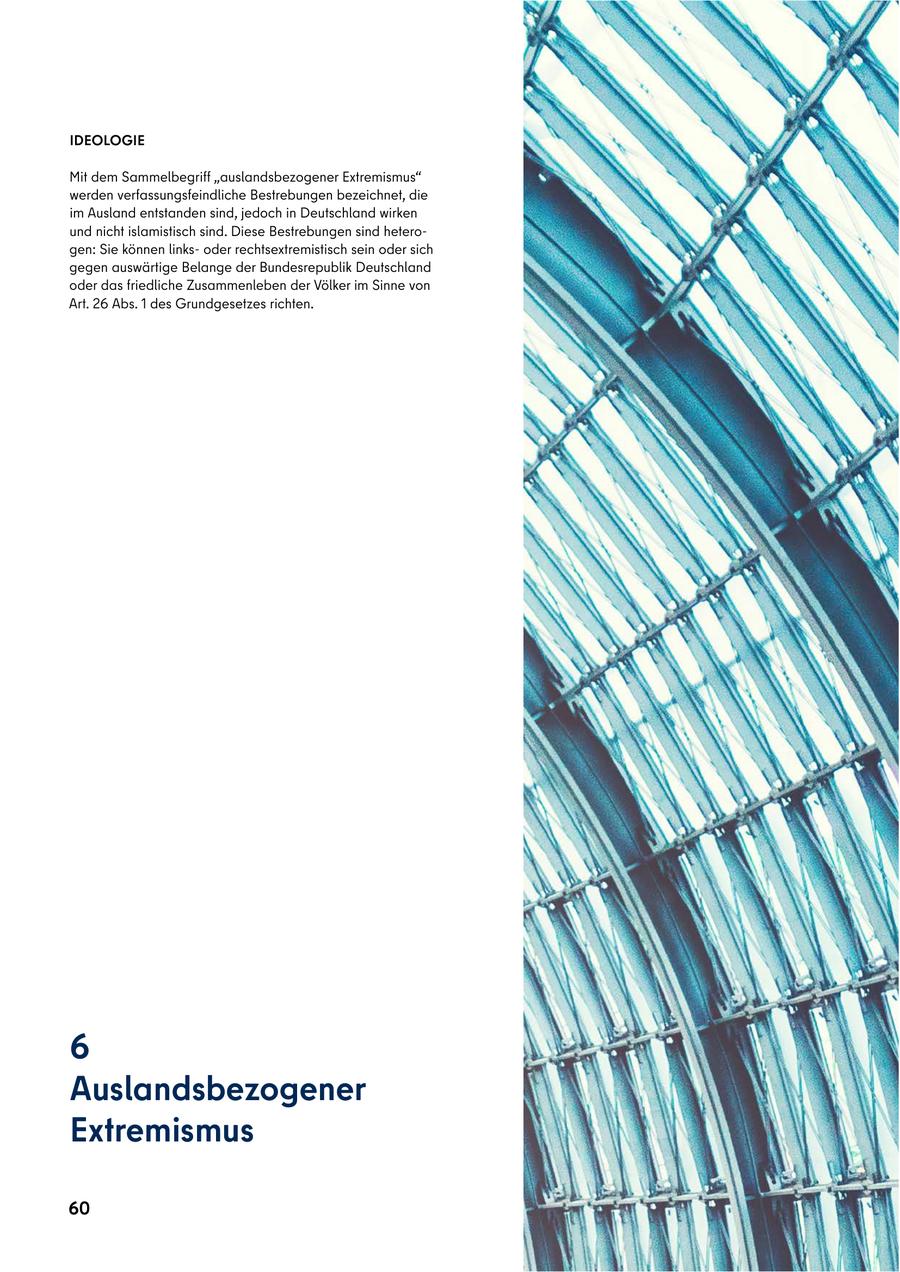 IDEOLOGIE

Mit dem Sammelbegriff „auslandsbezogener Extremismus“ werden verfassungsfeindliche Bestrebungen bezeichnet, die im Ausland entstanden sind, jedoch in Deutschland wirken und nicht islamistisch sind. Diese Bestrebungen sind heterogen: Sie können links- oder rechtsextremistisch sein oder sich gegen auswärtige Belange der Bundesrepublik Deutschland oder das friedliche Zusammenleben der Völker im Sinne von Art. 26 Abs. 1 des Grundgesetzes richten.

6
Auslandsbezogener Extremismus

60